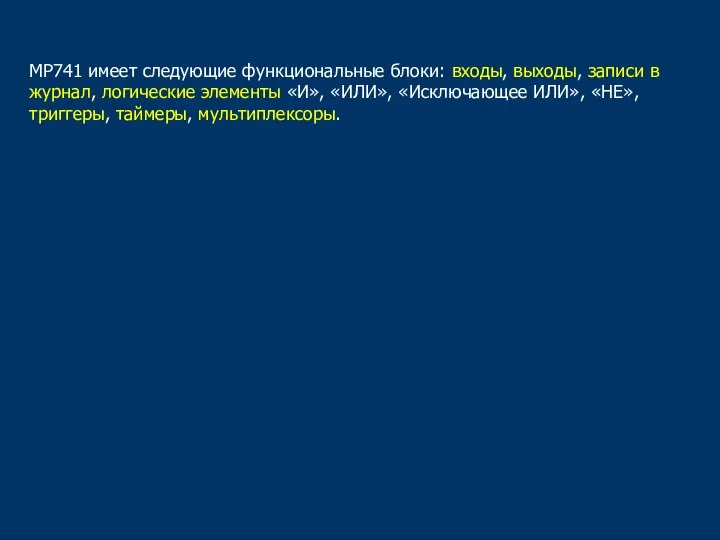 МР741 имеет следующие функциональные блоки: входы, выходы, записи в журнал, логические элементы «И», «ИЛИ», «Исключающее ИЛИ», «НЕ», триггеры, таймеры, мультиплексоры.